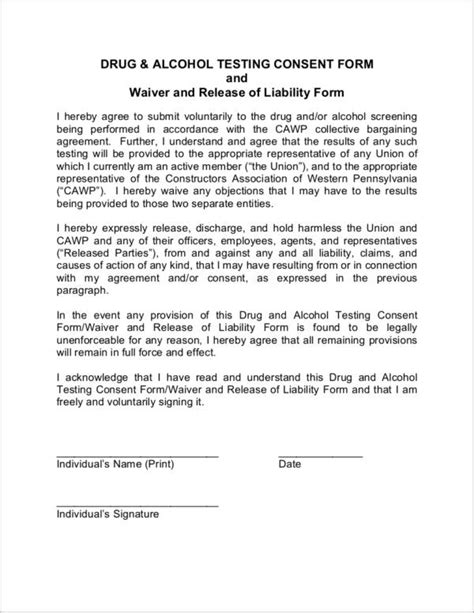 DRUG & ALCOHOL TESTING CONSENT FORM
and
Waiver and Release of Liability Form

I hereby agree to submit voluntarily to the drug and/or alcohol screening being performed in accordance with the CAWP collective bargaining agreement. Further, I understand and agree that the results of any such testing will be provided to the appropriate representative of any Union of which I currently am an active member ("the Union"), and to the appropriate representative of the Constructors Association of Western Pennsylvania ("CAWP"). I hereby waive any objections that I may have to the results being provided to those two separate entities.

I hereby expressly release, discharge, and hold harmless the Union and CAWP and any of their officers, employees, agents, and representatives ("Released Parties"), from and against any and all liability, claims, and causes of action of any kind, that I may have resulting from or in connection with my agreement and/or consent, as expressed in the previous paragraph.

In the event any provision of this Drug and Alcohol Testing Consent Form/Waiver and Release of Liability Form is found to be legally unenforceable for any reason, I hereby agree that all remaining provisions will remain in full force and effect.

I acknowledge that I have read and understand this Drug and Alcohol Testing Consent Form/Waiver and Release of Liability Form and that I am freely and voluntarily signing it.

Individual's Name (Print)

Date

Individual's Signature